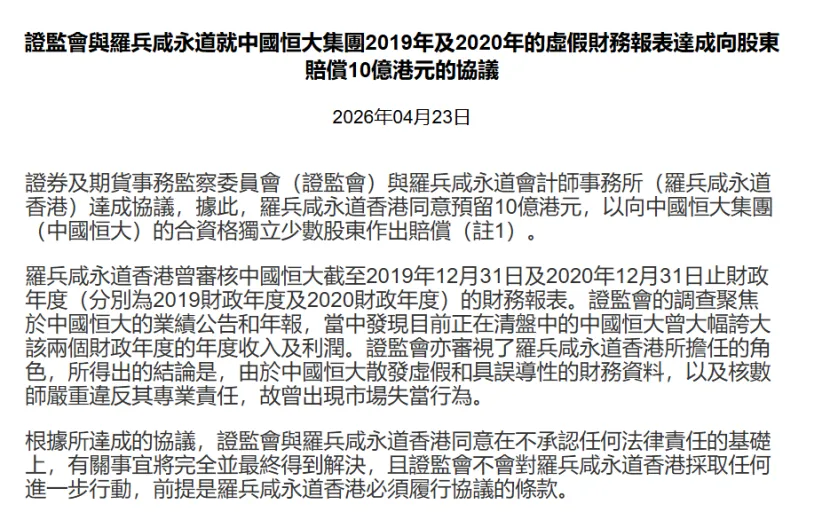 證監會與羅兵咸永道就中國恒大集團2019年及2020年的虛假財務報表達成向股東賠償10億港元的協議

2026年04月23日

證券及期貨事務監察委員會（證監會）與羅兵咸永道會計師事務所（羅兵咸永道香港）達成協議，據此，羅兵咸永道香港同意預留10億港元，以向中國恒大集團（中國恒大）的合資格獨立少數股東作出賠償（註1）。

羅兵咸永道香港曾審核中國恒大截至2019年12月31日及2020年12月31日止財政年度（分別為2019財政年度及2020財政年度）的財務報表。證監會的調查聚焦於中國恒大的業績公告和年報，當中發現目前正在清盤中的中國恒大曾大幅誇大該兩個財政年度的年度收入及利潤。證監會亦審視了羅兵咸永道香港所擔任的角色，所得出的結論是，由於中國恒大散發虛假和具誤導性的財務資料，以及核數師嚴重違反其專業責任，故曾出現市場失當行為。

根據所達成的協議，證監會與羅兵咸永道香港同意在不承認任何法律責任的基礎上，有關事宜將完全並最終得到解決，且證監會不會對羅兵咸永道香港採取任何進一步行動，前提是羅兵咸永道香港必須履行協議的條款。